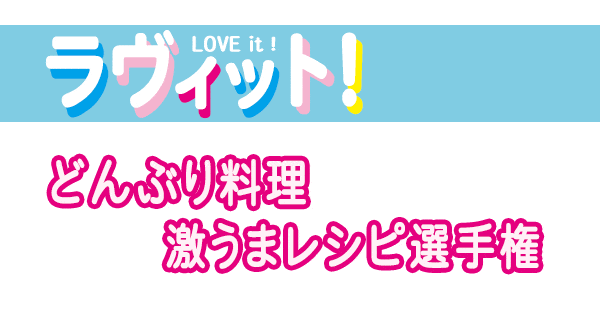 LOVE it !
ラヴィット!

どんぶり料理
激うまレシピ選手権